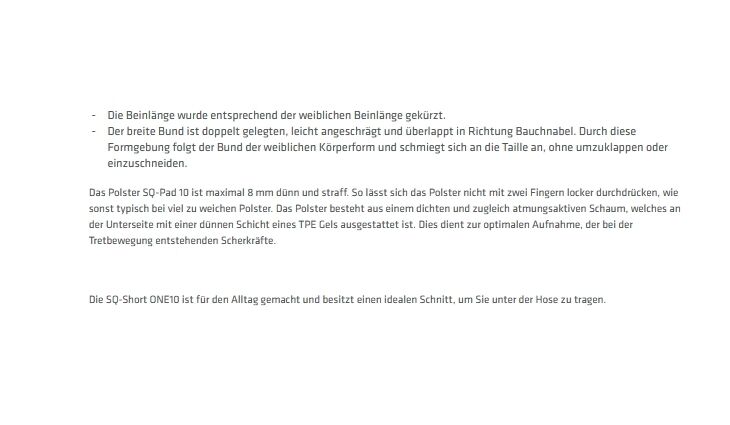 - Die Beinlänge wurde entsprechend der weiblichen Beinlänge gekürzt.
- Der breite Bund ist doppelt gelegten, leicht angeschrägt und überlappt in Richtung Bauchnabel. Durch diese Formgebung folgt der Bund der weiblichen Körperform und schmiegt sich an die Taille an, ohne umzuklappen oder einzuschneiden.

Das Polster SQ-Pad 10 ist maximal 8 mm dünn und straff. So lässt sich das Polster nicht mit zwei Fingern locker durchdrücken, wie sonst typisch bei viel zu weichen Polster. Das Polster besteht aus einem dichten und zugleich atmungsaktiven Schaum, welches an der Unterseite mit einer dünnen Schicht eines TPE Gels ausgestattet ist. Dies dient zur optimalen Aufnahme, der bei der Tretbewegung entstehenden Scherkräfte.

Die SQ-Short ONE10 ist für den Alltag gemacht und besitzt einen idealen Schnitt, um Sie unter der Hose zu tragen.